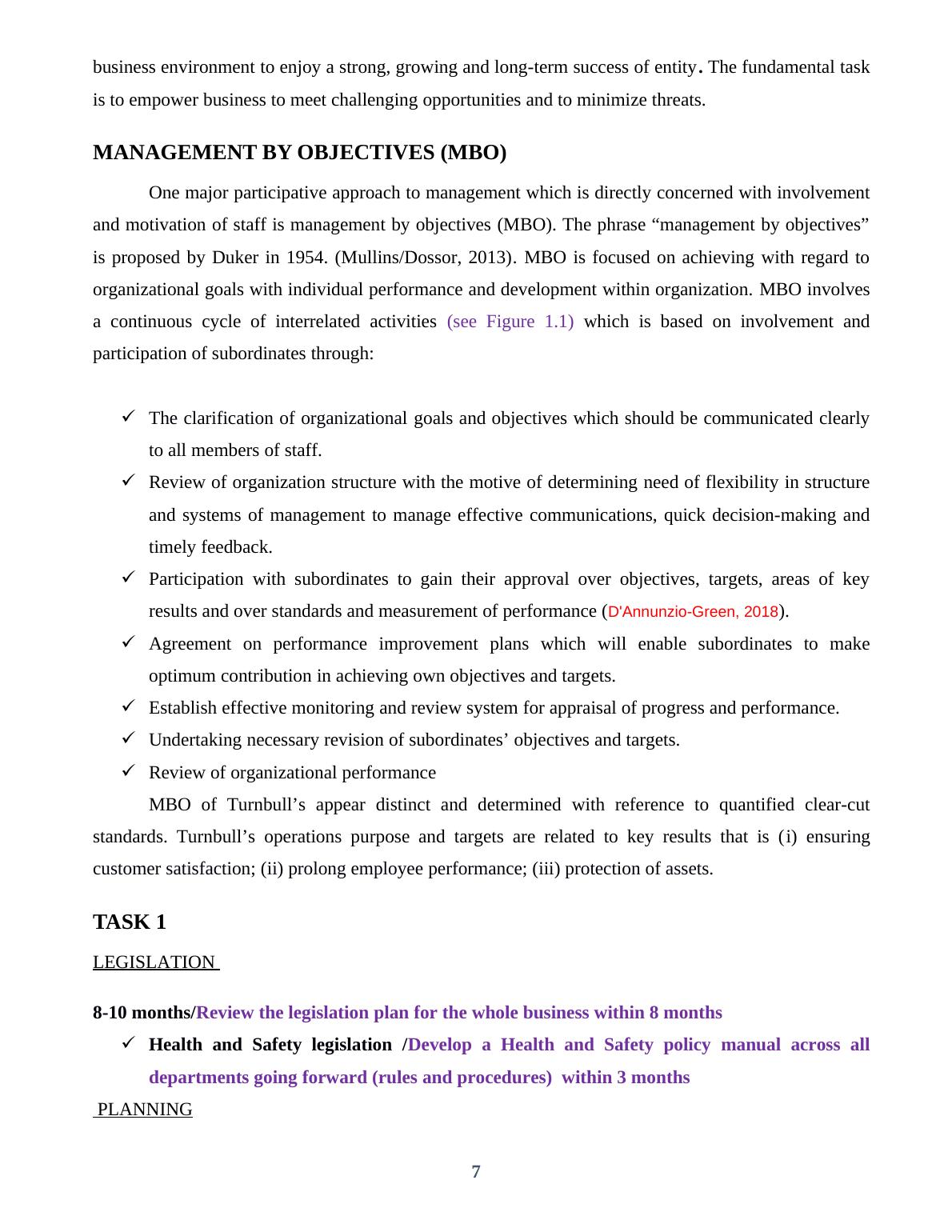 business environment to enjoy a strong, growing and long-term success of entity. The fundamental task is to empower business to meet challenging opportunities and to minimize threats.

MANAGEMENT BY OBJECTIVES (MBO)

One major participative approach to management which is directly concerned with involvement and motivation of staff is management by objectives (MBO). The phrase “management by objectives” is proposed by Duker in 1954. (Mullins/Dossor, 2013). MBO is focused on achieving with regard to organizational goals with individual performance and development within organization. MBO involves a continuous cycle of interrelated activities (see Figure 1.1) which is based on involvement and participation of subordinates through:

✓ The clarification of organizational goals and objectives which should be communicated clearly to all members of staff.
✓ Review of organization structure with the motive of determining need of flexibility in structure and systems of management to manage effective communications, quick decision-making and timely feedback.
✓ Participation with subordinates to gain their approval over objectives, targets, areas of key results and over standards and measurement of performance (D'Annunzio-Green, 2018).
✓ Agreement on performance improvement plans which will enable subordinates to make optimum contribution in achieving own objectives and targets.
✓ Establish effective monitoring and review system for appraisal of progress and performance.
✓ Undertaking necessary revision of subordinates’ objectives and targets.
✓ Review of organizational performance

MBO of Turnbull’s appear distinct and determined with reference to quantified clear-cut standards. Turnbull’s operations purpose and targets are related to key results that is (i) ensuring customer satisfaction; (ii) prolong employee performance; (iii) protection of assets.

TASK 1

LEGISLATION

8-10 months/Review the legislation plan for the whole business within 8 months

✓ Health and Safety legislation /Develop a Health and Safety policy manual across all departments going forward (rules and procedures) within 3 months

PLANNING

7